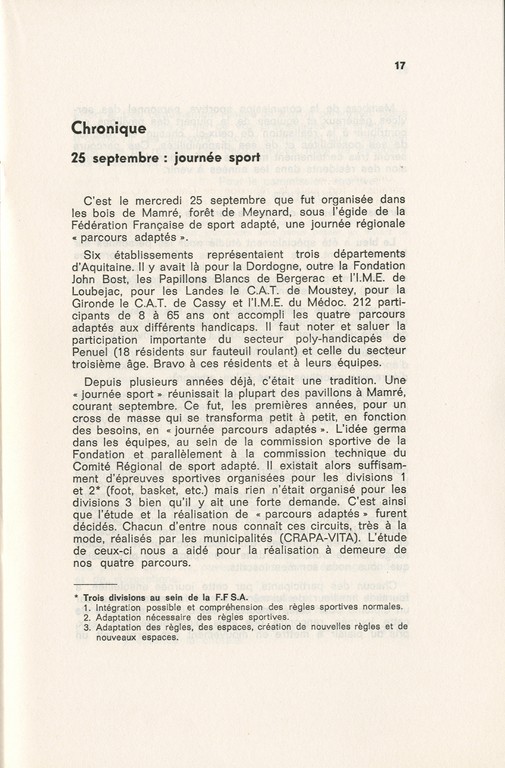 17

Chronique

25 septembre : journée sport

C'est le mercredi 25 septembre que fut organisée dans les bois de Mamré, forêt de Meynard, sous l'égide de la Fédération Française de sport adapté, une journée régionale « parcours adaptés ».

Six établissements représentaient trois départements d'Aquitaine. Il y avait là pour la Dordogne, outre la Fondation John Bost, les Papillons Blancs de Bergerac et l'I.M.E. de Loubejac, pour les Landes le C.A.T. de Moustey, pour la Gironde le C.A.T. de Cassy et l'I.M.E. du Médoc. 212 participants de 8 à 65 ans ont accompli les quatre parcours adaptés aux différents handicaps. Il faut noter et saluer la participation importante du secteur poly-handicapés de Penuel (18 résidents sur fauteuil roulant) et celle du secteur troisième âge. Bravo à ces résidents et à leurs équipes.

Depuis plusieurs années déjà, c'était une tradition. Une « journée sport » réunissait la plupart des pavillons à Mamré, courant septembre. Ce fut, les premières années, pour un cross de masse qui se transforma petit à petit, en fonction des besoins, en « journée parcours adaptés ». L'idée germa dans les équipes, au sein de la commission sportive de la Fondation et parallèlement à la commission technique du Comité Régional de sport adapté. Il existait alors suffisamment d'épreuves sportives organisées pour les divisions 1 et 2* (foot, basket, etc.) mais rien n'était organisé pour les divisions 3 bien qu'il y ait une forte demande. C'est ainsi que l'étude et la réalisation de « parcours adaptés » furent décidés. Chacun d'entre nous connaît ces circuits, très à la mode, réalisés par les municipalités (CRAPA-VITA). L'étude de ceux-ci nous a aidé pour la réalisation à demeure de nos quatre parcours.

* Trois divisions au sein de la F.F S.A.
1. Intégration possible et compréhension des règles sportives normales.
2. Adaptation nécessaire des règles sportives.
3. Adaptation des règles, des espaces, création de nouvelles règles et de nouveaux espaces.